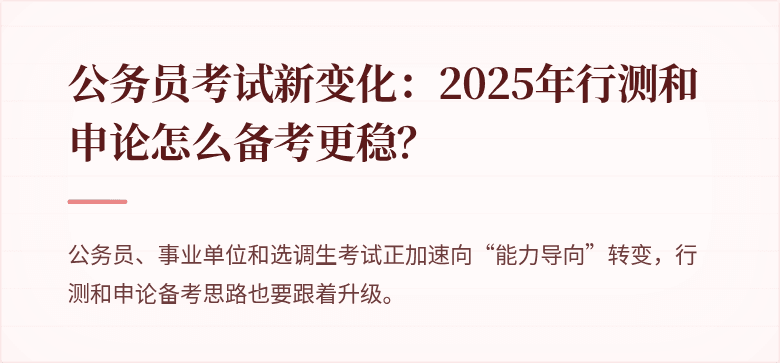 公务员考试新变化：2025年行测和申论怎么备考更稳?

公务员、事业单位和选调生考试正加速向“能力导向”转变，行测和申论备考思路也要跟着升级。